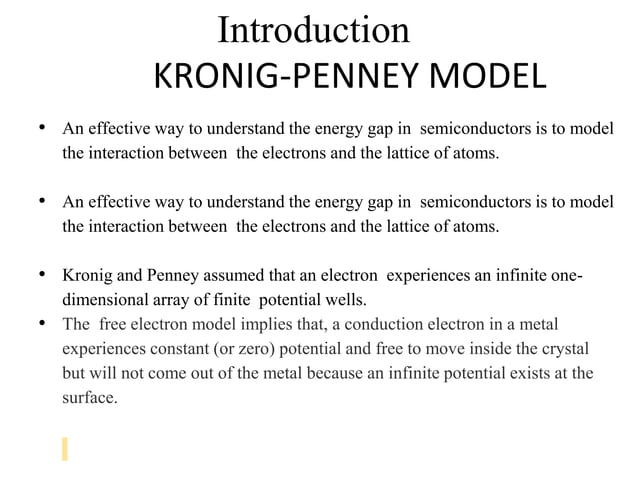 Introduction
KRONIG-PENNEY MODEL

• An effective way to understand the energy gap in semiconductors is to model the interaction between the electrons and the lattice of atoms.

• An effective way to understand the energy gap in semiconductors is to model the interaction between the electrons and the lattice of atoms.

• Kronig and Penney assumed that an electron experiences an infinite one-dimensional array of finite potential wells.
• The free electron model implies that, a conduction electron in a metal experiences constant (or zero) potential and free to move inside the crystal but will not come out of the metal because an infinite potential exists at the surface.